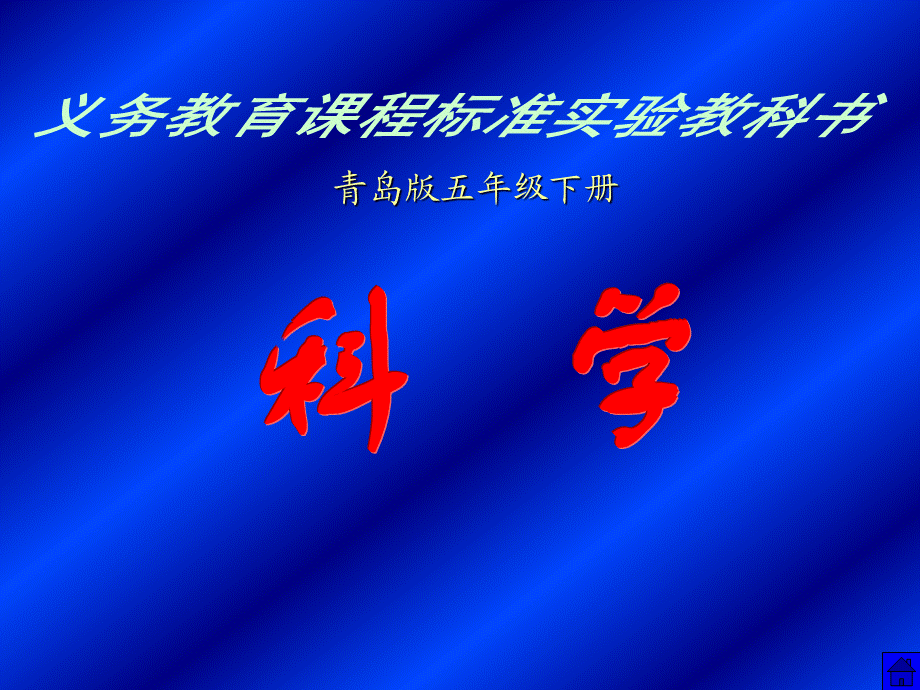 义务教育课程标准实验教科书

青岛版五年级下册

科　学